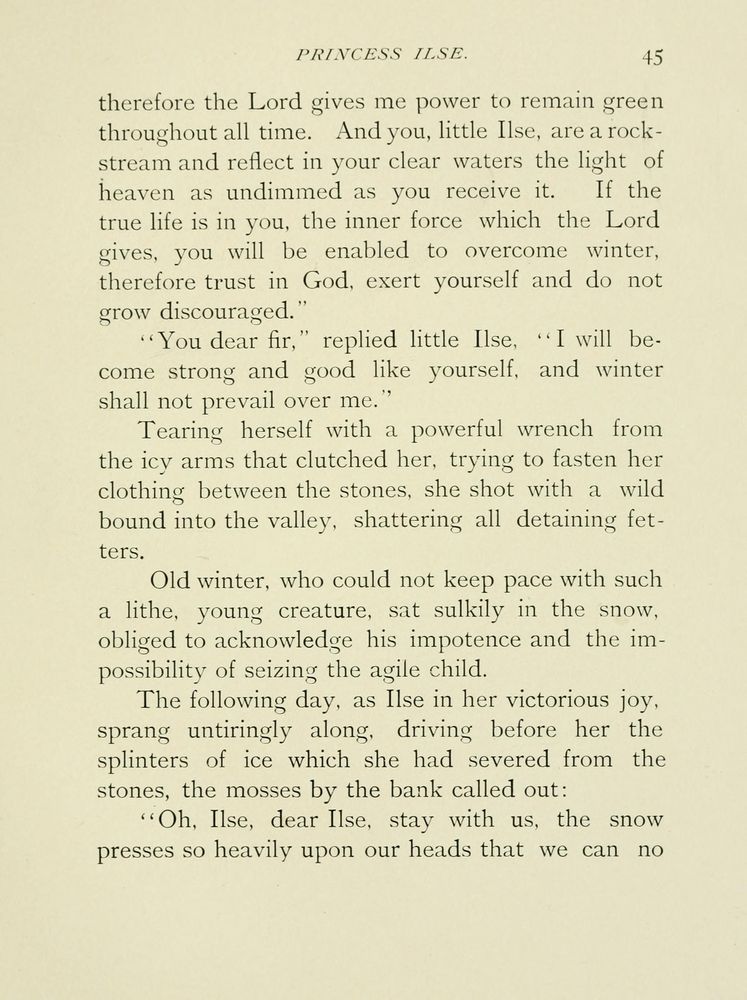 PRINCESS ILSE. 45

therefore the Lord gives me power to remain green throughout all time. And you, little Ilse, are a rock-stream and reflect in your clear waters the light of heaven as undimmed as you receive it. If the true life is in you, the inner force which the Lord gives, you will be enabled to overcome winter, therefore trust in God, exert yourself and do not grow discouraged."

"You dear fir," replied little Ilse, "I will become strong and good like yourself, and winter shall not prevail over me."

Tearing herself with a powerful wrench from the icy arms that clutched her, trying to fasten her clothing between the stones, she shot with a wild bound into the valley, shattering all detaining fetters.

Old winter, who could not keep pace with such a lithe, young creature, sat sulkily in the snow, obliged to acknowledge his impotence and the impossibility of seizing the agile child.

The following day, as Ilse in her victorious joy, sprang untiringly along, driving before her the splinters of ice which she had severed from the stones, the mosses by the bank called out:

"Oh, Ilse, dear Ilse, stay with us, the snow presses so heavily upon our heads that we can no